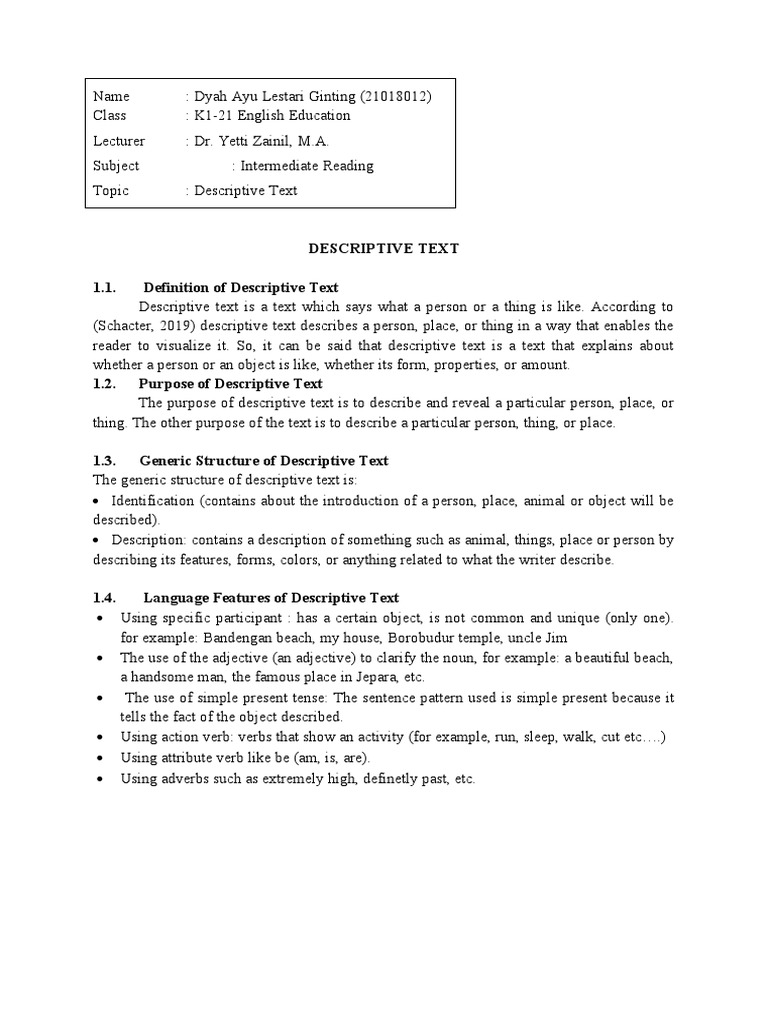 Name : Dyah Ayu Lestari Ginting (21018012)
Class : K1-21 English Education
Lecturer : Dr. Yetti Zainil, M.A.
Subject : Intermediate Reading
Topic : Descriptive Text

DESCRIPTIVE TEXT

1.1. Definition of Descriptive Text

Descriptive text is a text which says what a person or a thing is like. According to (Schacter, 2019) descriptive text describes a person, place, or thing in a way that enables the reader to visualize it. So, it can be said that descriptive text is a text that explains about whether a person or an object is like, whether its form, properties, or amount.

1.2. Purpose of Descriptive Text

The purpose of descriptive text is to describe and reveal a particular person, place, or thing. The other purpose of the text is to describe a particular person, thing, or place.

1.3. Generic Structure of Descriptive Text

The generic structure of descriptive text is:
• Identification (contains about the introduction of a person, place, animal or object will be described).
• Description: contains a description of something such as animal, things, place or person by describing its features, forms, colors, or anything related to what the writer describe.

1.4. Language Features of Descriptive Text

• Using specific participant : has a certain object, is not common and unique (only one). for example: Bandengan beach, my house, Borobudur temple, uncle Jim
• The use of the adjective (an adjective) to clarify the noun, for example: a beautiful beach, a handsome man, the famous place in Jepara, etc.
• The use of simple present tense: The sentence pattern used is simple present because it tells the fact of the object described.
• Using action verb: verbs that show an activity (for example, run, sleep, walk, cut etc….)
• Using attribute verb like be (am, is, are).
• Using adverbs such as extremely high, definetly past, etc.